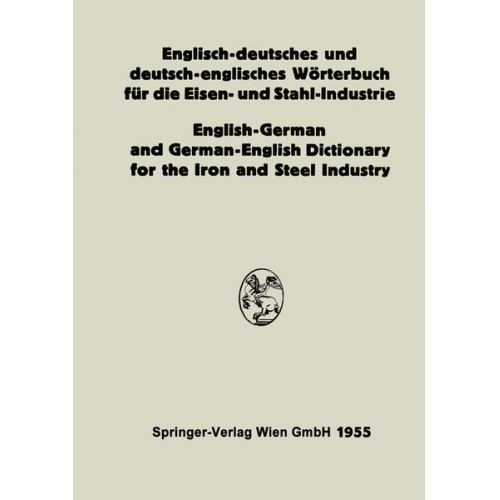 Englisch-deutsches und deutsch-englisches Wörterbuch für die Eisen- und Stahl-Industrie

English-German and German-English Dictionary for the Iron and Steel Industry

Springer-Verlag Wien GmbH 1955